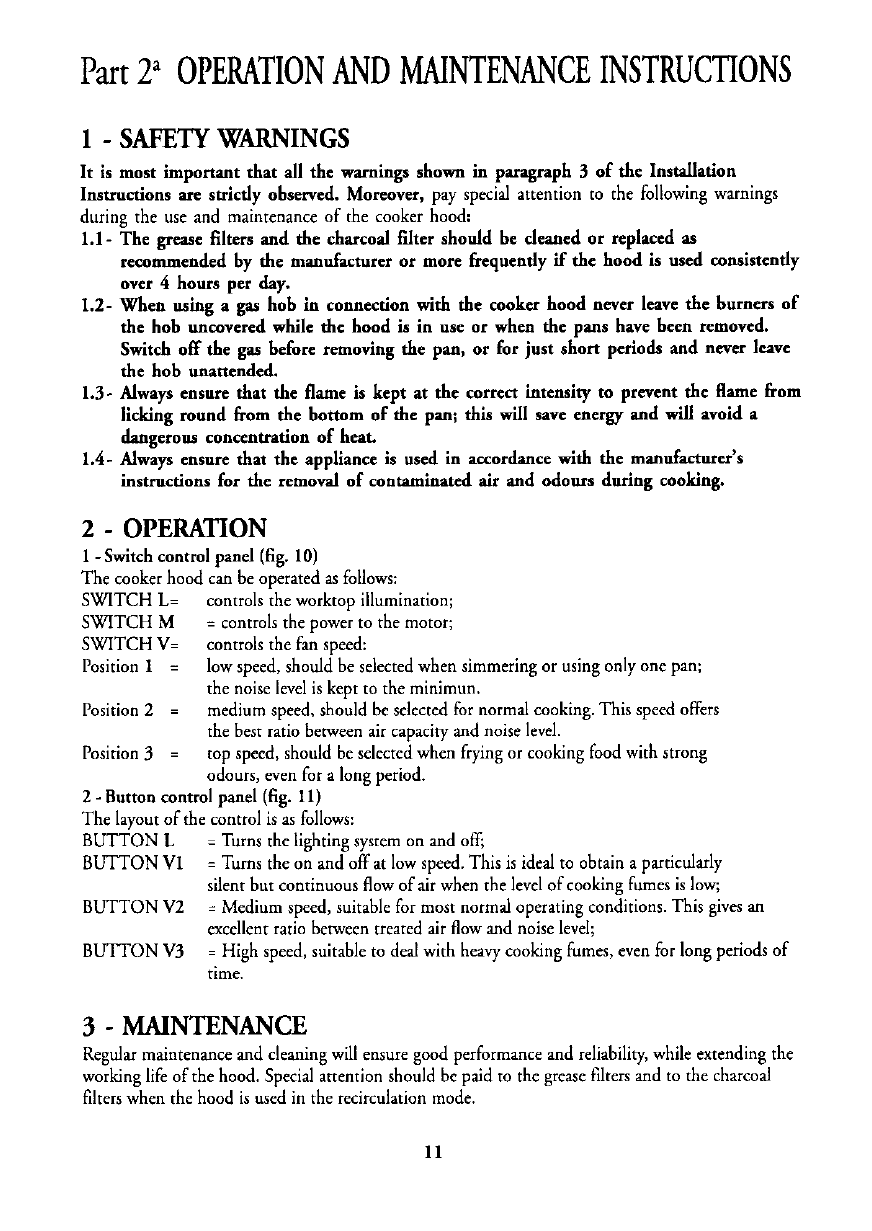 Part 2ª OPERATION AND MAINTENANCE INSTRUCTIONS

1 - SAFETY WARNINGS

It is most important that all the warnings shown in paragraph 3 of the Installation Instructions are strictly observed. Moreover, pay special attention to the following warnings during the use and maintenance of the cooker hood:

1.1- The grease filters and the charcoal filter should be cleaned or replaced as recommended by the manufacturer or more frequently if the hood is used consistently over 4 hours per day.

1.2- When using a gas hob in connection with the cooker hood never leave the burners of the hob uncovered while the hood is in use or when the pans have been removed. Switch off the gas before removing the pan, or for just short periods and never leave the hob unattended.

1.3- Always ensure that the flame is kept at the correct intensity to prevent the flame from licking round from the bottom of the pan; this will save energy and will avoid a dangerous concentration of heat.

1.4- Always ensure that the appliance is used in accordance with the manufacturer's instructions for the removal of contaminated air and odours during cooking.

2 - OPERATION

1 - Switch control panel (fig. 10)
The cooker hood can be operated as follows:
SWITCH L= controls the worktop illumination;
SWITCH M = controls the power to the motor;
SWITCH V= controls the fan speed:
Position 1 = low speed, should be selected when simmering or using only one pan; the noise level is kept to the minimun.
Position 2 = medium speed, should be selected for normal cooking. This speed offers the best ratio between air capacity and noise level.
Position 3 = top speed, should be selected when frying or cooking food with strong odours, even for a long period.

2 - Button control panel (fig. 11)
The layout of the control is as follows:
BUTTON L = Turns the lighting system on and off;
BUTTON V1 = Turns the on and off at low speed. This is ideal to obtain a particularly silent but continuous flow of air when the level of cooking fumes is low;
BUTTON V2 = Medium speed, suitable for most normal operating conditions. This gives an excellent ratio between treated air flow and noise level;
BUTTON V3 = High speed, suitable to deal with heavy cooking fumes, even for long periods of time.

3 - MAINTENANCE

Regular maintenance and cleaning will ensure good performance and reliability, while extending the working life of the hood. Special attention should be paid to the grease filters and to the charcoal filters when the hood is used in the recirculation mode.

11